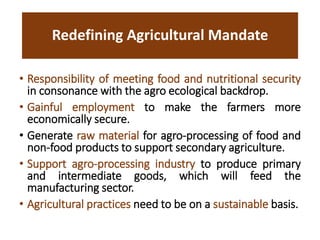 Redefining Agricultural Mandate

• Responsibility of meeting food and nutritional security in consonance with the agro ecological backdrop.

• Gainful employment to make the farmers more economically secure.

• Generate raw material for agro-processing of food and non-food products to support secondary agriculture.

• Support agro-processing industry to produce primary and intermediate goods, which will feed the manufacturing sector.

• Agricultural practices need to be on a sustainable basis.